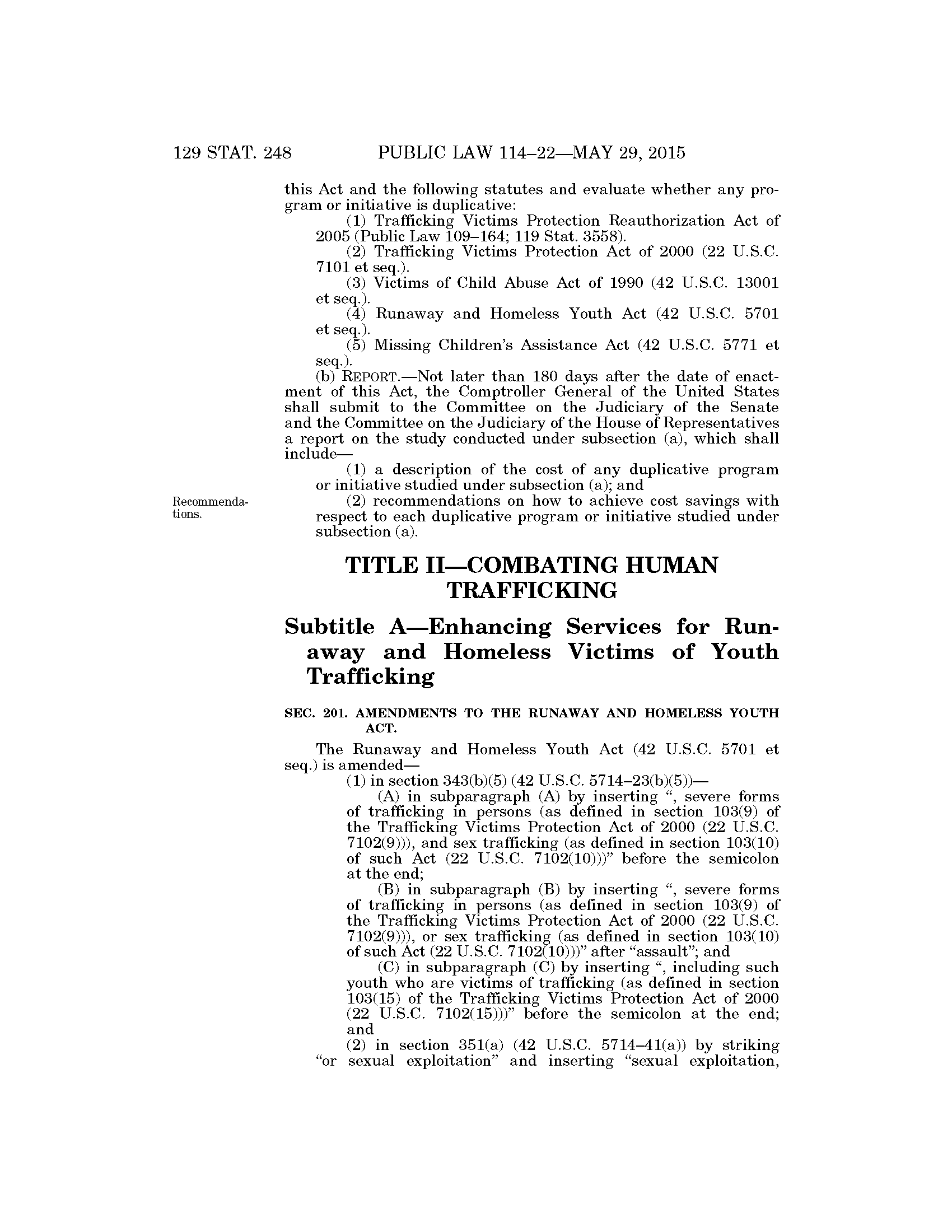 129 STAT. 248 PUBLIC LAW 114–22—MAY 29, 2015

this Act and the following statutes and evaluate whether any program or initiative is duplicative:

(1) Trafficking Victims Protection Reauthorization Act of 2005 (Public Law 109–164; 119 Stat. 3558).

(2) Trafficking Victims Protection Act of 2000 (22 U.S.C. 7101 et seq.).

(3) Victims of Child Abuse Act of 1990 (42 U.S.C. 13001 et seq.).

(4) Runaway and Homeless Youth Act (42 U.S.C. 5701 et seq.).

(5) Missing Children's Assistance Act (42 U.S.C. 5771 et seq.).

(b) REPORT.—Not later than 180 days after the date of enactment of this Act, the Comptroller General of the United States shall submit to the Committee on the Judiciary of the Senate and the Committee on the Judiciary of the House of Representatives a report on the study conducted under subsection (a), which shall include—

(1) a description of the cost of any duplicative program or initiative studied under subsection (a); and

Recommendations.

(2) recommendations on how to achieve cost savings with respect to each duplicative program or initiative studied under subsection (a).

TITLE II—COMBATING HUMAN TRAFFICKING

Subtitle A—Enhancing Services for Runaway and Homeless Victims of Youth Trafficking

SEC. 201. AMENDMENTS TO THE RUNAWAY AND HOMELESS YOUTH ACT.

The Runaway and Homeless Youth Act (42 U.S.C. 5701 et seq.) is amended—

(1) in section 343(b)(5) (42 U.S.C. 5714–23(b)(5))—

(A) in subparagraph (A) by inserting ", severe forms of trafficking in persons (as defined in section 103(9) of the Trafficking Victims Protection Act of 2000 (22 U.S.C. 7102(9))), and sex trafficking (as defined in section 103(10) of such Act (22 U.S.C. 7102(10)))" before the semicolon at the end;

(B) in subparagraph (B) by inserting ", severe forms of trafficking in persons (as defined in section 103(9) of the Trafficking Victims Protection Act of 2000 (22 U.S.C. 7102(9))), or sex trafficking (as defined in section 103(10) of such Act (22 U.S.C. 7102(10)))" after "assault"; and

(C) in subparagraph (C) by inserting ", including such youth who are victims of trafficking (as defined in section 103(15) of the Trafficking Victims Protection Act of 2000 (22 U.S.C. 7102(15)))" before the semicolon at the end; and

(2) in section 351(a) (42 U.S.C. 5714–41(a)) by striking "or sexual exploitation" and inserting "sexual exploitation,